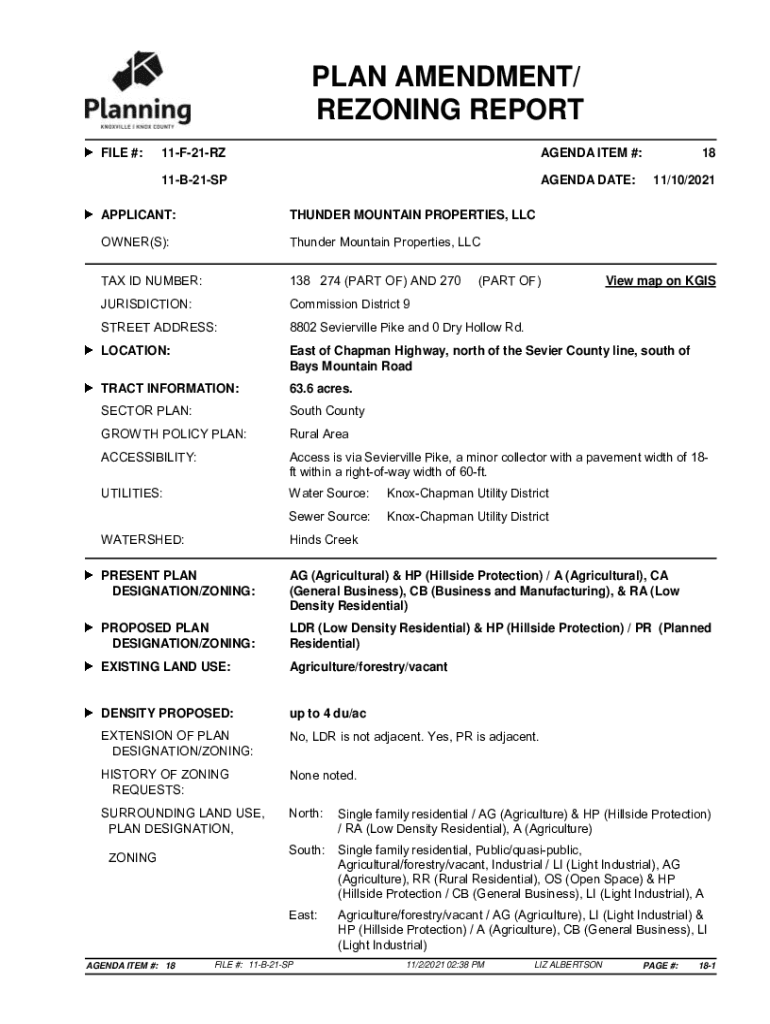 Planning
KNOXVILLE | KNOX COUNTY

PLAN AMENDMENT/ REZONING REPORT

FILE #: 11-F-21-RZ
11-B-21-SP

AGENDA ITEM #: 18
AGENDA DATE: 11/10/2021

APPLICANT: THUNDER MOUNTAIN PROPERTIES, LLC

OWNER(S): Thunder Mountain Properties, LLC

TAX ID NUMBER: 138 274 (PART OF) AND 270 (PART OF) View map on KGIS

JURISDICTION: Commission District 9

STREET ADDRESS: 8802 Sevierville Pike and 0 Dry Hollow Rd.

LOCATION: East of Chapman Highway, north of the Sevier County line, south of Bays Mountain Road

TRACT INFORMATION: 63.6 acres.

SECTOR PLAN: South County

GROWTH POLICY PLAN: Rural Area

ACCESSIBILITY: Access is via Sevierville Pike, a minor collector with a pavement width of 18-ft within a right-of-way width of 60-ft.

UTILITIES: Water Source: Knox-Chapman Utility District
Sewer Source: Knox-Chapman Utility District

WATERSHED: Hinds Creek

PRESENT PLAN DESIGNATION/ZONING: AG (Agricultural) & HP (Hillside Protection) / A (Agricultural), CA (General Business), CB (Business and Manufacturing), & RA (Low Density Residential)

PROPOSED PLAN DESIGNATION/ZONING: LDR (Low Density Residential) & HP (Hillside Protection) / PR (Planned Residential)

EXISTING LAND USE: Agriculture/forestry/vacant

DENSITY PROPOSED: up to 4 du/ac

EXTENSION OF PLAN DESIGNATION/ZONING: No, LDR is not adjacent. Yes, PR is adjacent.

HISTORY OF ZONING REQUESTS: None noted.

SURROUNDING LAND USE, PLAN DESIGNATION,

ZONING

North: Single family residential / AG (Agriculture) & HP (Hillside Protection) / RA (Low Density Residential), A (Agriculture)

South: Single family residential, Public/quasi-public, Agricultural/forestry/vacant, Industrial / LI (Light Industrial), AG (Agriculture), RR (Rural Residential), OS (Open Space) & HP (Hillside Protection / CB (General Business), LI (Light Industrial), A

East: Agriculture/forestry/vacant / AG (Agriculture), LI (Light Industrial) & HP (Hillside Protection) / A (Agriculture), CB (General Business), LI (Light Industrial)

AGENDA ITEM #: 18 FILE #: 11-B-21-SP 11/2/2021 02:38 PM LIZ ALBERTSON PAGE #: 18-1